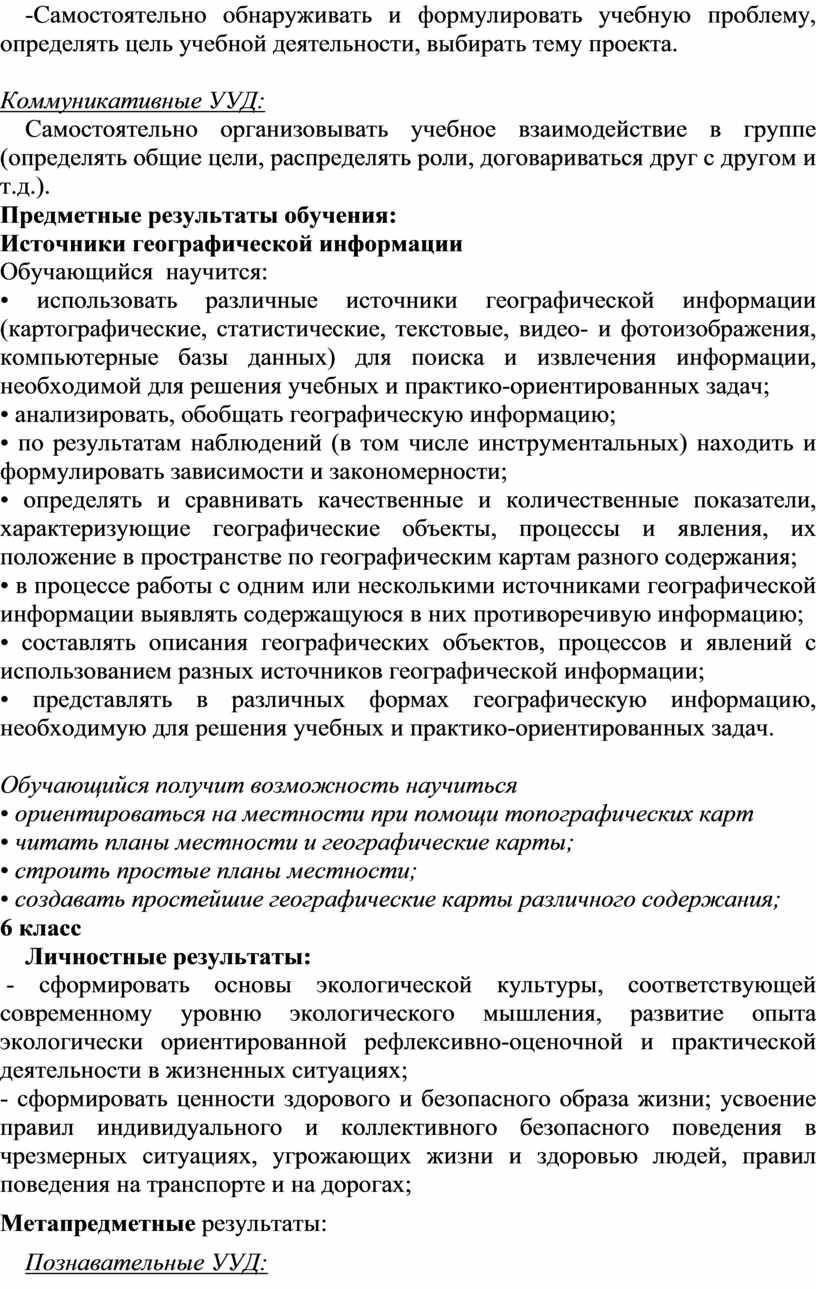 -Самостоятельно обнаруживать и формулировать учебную проблему, определять цель учебной деятельности, выбирать тему проекта.

Коммуникативные УУД:
Самостоятельно организовывать учебное взаимодействие в группе (определять общие цели, распределять роли, договариваться друг с другом и т.д.).
Предметные результаты обучения:
Источники географической информации
Обучающийся научится:
• использовать различные источники географической информации (картографические, статистические, текстовые, видео- и фотоизображения, компьютерные базы данных) для поиска и извлечения информации, необходимой для решения учебных и практико-ориентированных задач;
• анализировать, обобщать географическую информацию;
• по результатам наблюдений (в том числе инструментальных) находить и формулировать зависимости и закономерности;
• определять и сравнивать качественные и количественные показатели, характеризующие географические объекты, процессы и явления, их положение в пространстве по географическим картам разного содержания;
• в процессе работы с одним или несколькими источниками географической информации выявлять содержащуюся в них противоречивую информацию;
• составлять описания географических объектов, процессов и явлений с использованием разных источников географической информации;
• представлять в различных формах географическую информацию, необходимую для решения учебных и практико-ориентированных задач.

Обучающийся получит возможность научиться
• ориентироваться на местности при помощи топографических карт
• читать планы местности и географические карты;
• строить простые планы местности;
• создавать простейшие географические карты различного содержания;
6 класс
Личностные результаты:
- сформировать основы экологической культуры, соответствующей современному уровню экологического мышления, развитие опыта экологически ориентированной рефлексивно-оценочной и практической деятельности в жизненных ситуациях;
- сформировать ценности здорового и безопасного образа жизни; усвоение правил индивидуального и коллективного безопасного поведения в чрезмерных ситуациях, угрожающих жизни и здоровью людей, правил поведения на транспорте и на дорогах;

Метапредметные результаты:
Познавательные УУД: